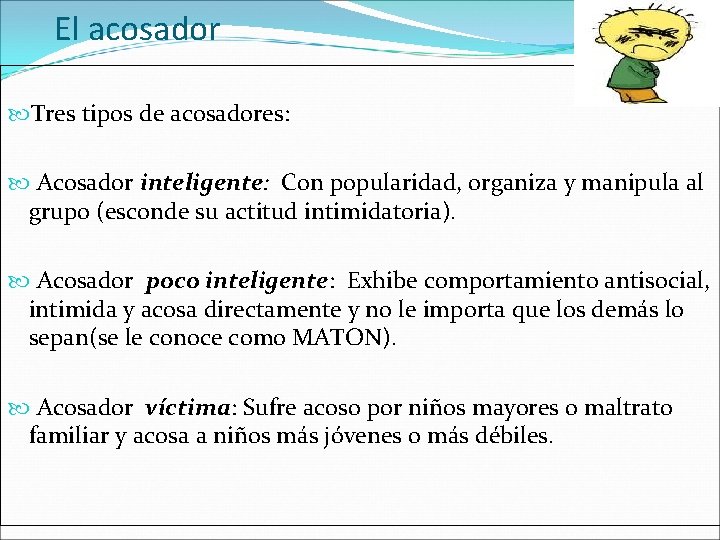 El acosador

Tres tipos de acosadores:

Acosador inteligente: Con popularidad, organiza y manipula al grupo (esconde su actitud intimidatoria).

Acosador poco inteligente: Exhibe comportamiento antisocial, intimida y acosa directamente y no le importa que los demás lo sepan(se le conoce como MATON).

Acosador víctima: Sufre acoso por niños mayores o maltrato familiar y acosa a niños más jóvenes o más débiles.